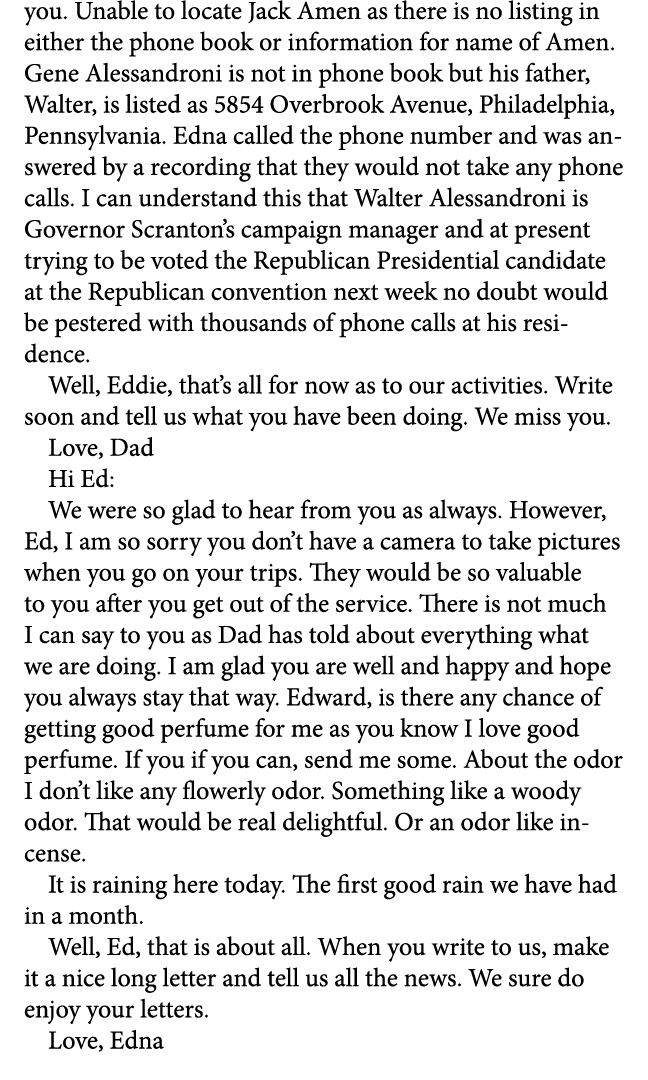 you. Unable to locate Jack Amen as there is no listing in either the phone book or information for name of Amen. Gene Alessandroni is not in phone book but his father, Walter, is listed as 5854 Overbrook Avenue, Philadelphia, Pennsylvania. Edna called the phone number and was answered by a recording that they would not take any phone calls. I can understand this that Walter Alessandroni is Governor Scranton's campaign manager and at present trying to be voted the Republican Presidential candidate at the Republican convention next week no doubt would be pestered with thousands of phone calls at his residence.

Well, Eddie, that's all for now as to our activities. Write soon and tell us what you have been doing. We miss you.

Love, Dad

Hi Ed:

We were so glad to hear from you as always. However, Ed, I am so sorry you don't have a camera to take pictures when you go on your trips. They would be so valuable to you after you get out of the service. There is not much I can say to you as Dad has told about everything what we are doing. I am glad you are well and happy and hope you always stay that way. Edward, is there any chance of getting good perfume for me as you know I love good perfume. If you if you can, send me some. About the odor I don't like any flowerly odor. Something like a woody odor. That would be real delightful. Or an odor like incense.

It is raining here today. The first good rain we have had in a month.

Well, Ed, that is about all. When you write to us, make it a nice long letter and tell us all the news. We sure do enjoy your letters.

Love, Edna